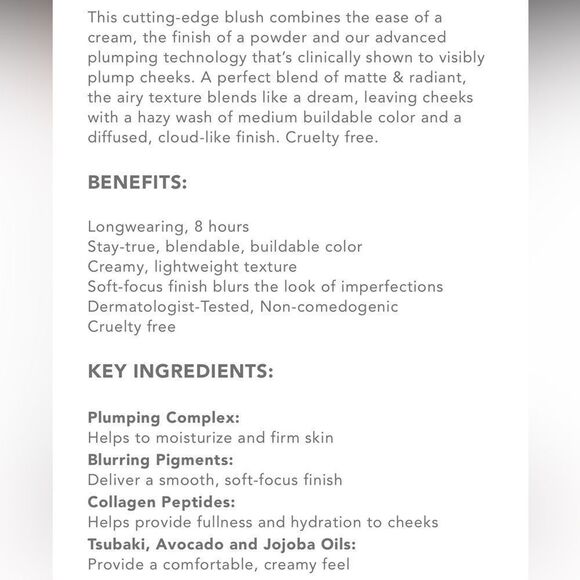 This cutting-edge blush combines the ease of a cream, the finish of a powder and our advanced plumping technology that's clinically shown to visibly plump cheeks. A perfect blend of matte & radiant, the airy texture blends like a dream, leaving cheeks with a hazy wash of medium buildable color and a diffused, cloud-like finish. Cruelty free.

BENEFITS:

Longwearing, 8 hours
Stay-true, blendable, buildable color
Creamy, lightweight texture
Soft-focus finish blurs the look of imperfections
Dermatologist-Tested, Non-comedogenic
Cruelty free

KEY INGREDIENTS:

Plumping Complex:
Helps to moisturize and firm skin
Blurring Pigments:
Deliver a smooth, soft-focus finish
Collagen Peptides:
Helps provide fullness and hydration to cheeks
Tsubaki, Avocado and Jojoba Oils:
Provide a comfortable, creamy feel